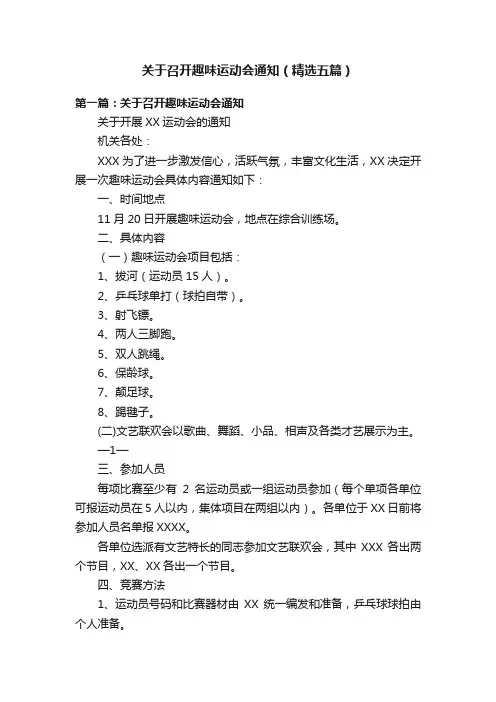 关于召开趣味运动会通知（精选五篇）

第一篇：关于召开趣味运动会通知

关于开展 XX 运动会的通知

机关各处：

XXX 为了进一步激发信心，活跃气氛，丰富文化生活，XX 决定开展一次趣味运动会具体内容通知如下：

一、时间地点

11 月 20 日开展趣味运动会，地点在综合训练场。

二、具体内容

（一）趣味运动会项目包括：

1、拔河（运动员 15 人）。

2、乒乓球单打（球拍自带）。

3、射飞镖。

4、两人三脚跑。

5、双人跳绳。

6、保龄球。

7、颠足球。

8、踢毽子。

(二)文艺联欢会以歌曲、舞蹈、小品、相声及各类才艺展示为主。

—1—

三、参加人员

每项比赛至少有 2 名运动员或一组运动员参加（每个单项各单位可报运动员在 5 人以内，集体项目在两组以内）。各单位于 XX 日前将参加人员名单报 XXXX。

各单位选派有文艺特长的同志参加文艺联欢会，其中 XXX 各出两个节目，XX、XX 各出一个节目。

四、竞赛方法

1、运动员号码和比赛器材由 XX 统一编发和准备，乒乓球球拍由个人准备。